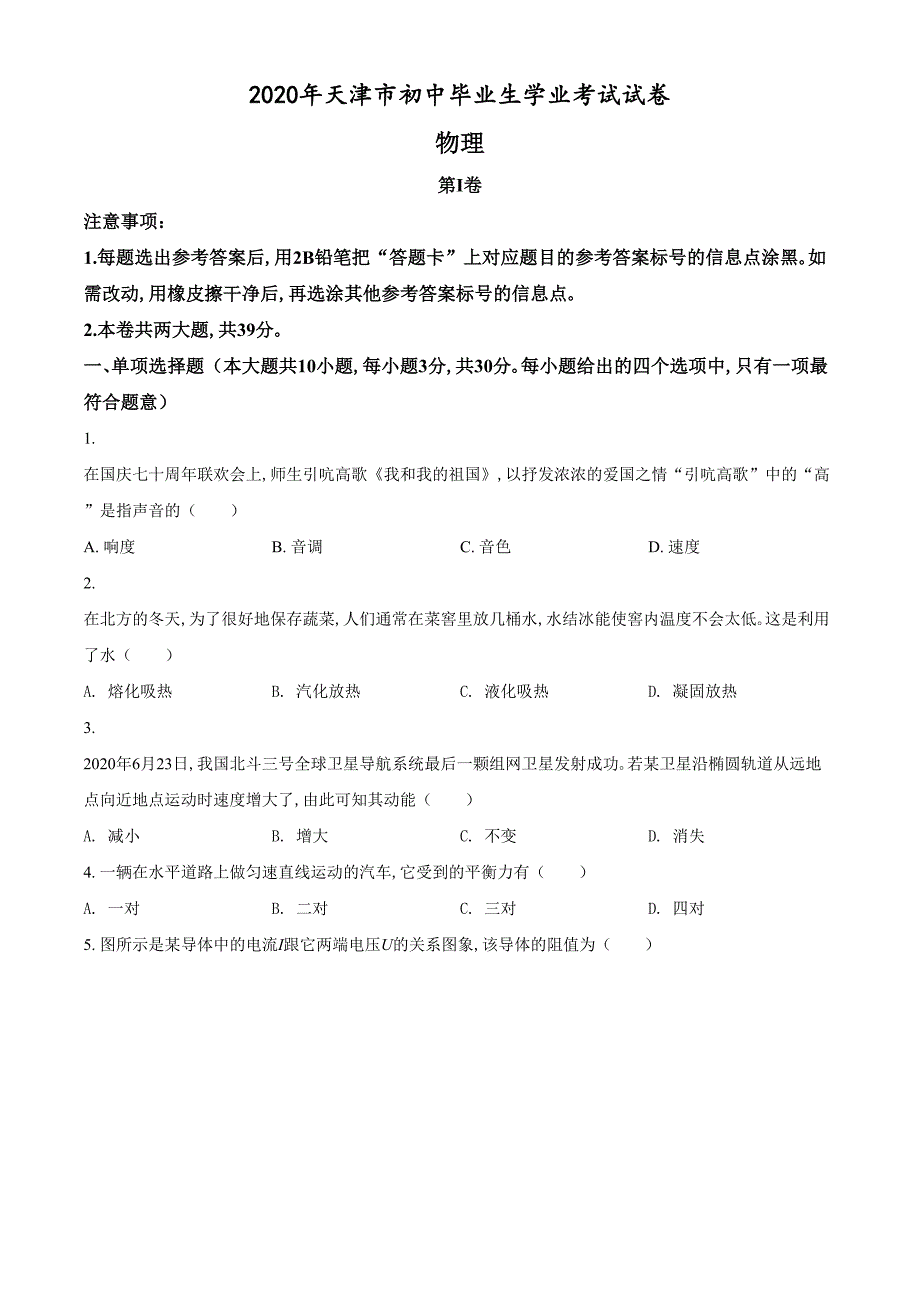 2020年天津市初中毕业生学业考试试卷

物理

第I卷

注意事项：

1.每题选出参考答案后，用2B铅笔把“答题卡”上对应题目的参考答案标号的信息点涂黑。如需改动，用橡皮擦干净后，再选涂其他参考答案标号的信息点。

2.本卷共两大题，共39分。

一、单项选择题（本大题共10小题，每小题3分，共30分。每小题给出的四个选项中，只有一项最符合题意）

1.

在国庆七十周年联欢会上，师生引吭高歌《我和我的祖国》，以抒发浓浓的爱国之情“引吭高歌”中的“高”是指声音的（　　）

A. 响度　　B. 音调　　C. 音色　　D. 速度

2.

在北方的冬天，为了很好地保存蔬菜，人们通常在菜窖里放几桶水，水结冰能使窖内温度不会太低。这是利用了水（　　）

A. 熔化吸热　　B. 汽化放热　　C. 液化吸热　　D. 凝固放热

3.

2020年6月23日，我国北斗三号全球卫星导航系统最后一颗组网卫星发射成功。若某卫星沿椭圆轨道从远地点向近地点运动时速度增大了，由此可知其动能（　　）

A. 减小　　B. 增大　　C. 不变　　D. 消失

4. 一辆在水平道路上做匀速直线运动的汽车，它受到的平衡力有（　　）

A. 一对　　B. 二对　　C. 三对　　D. 四对

5. 图所示是某导体中的电流$I$跟它两端电压$U$的关系图象，该导体的阻值为（　　）